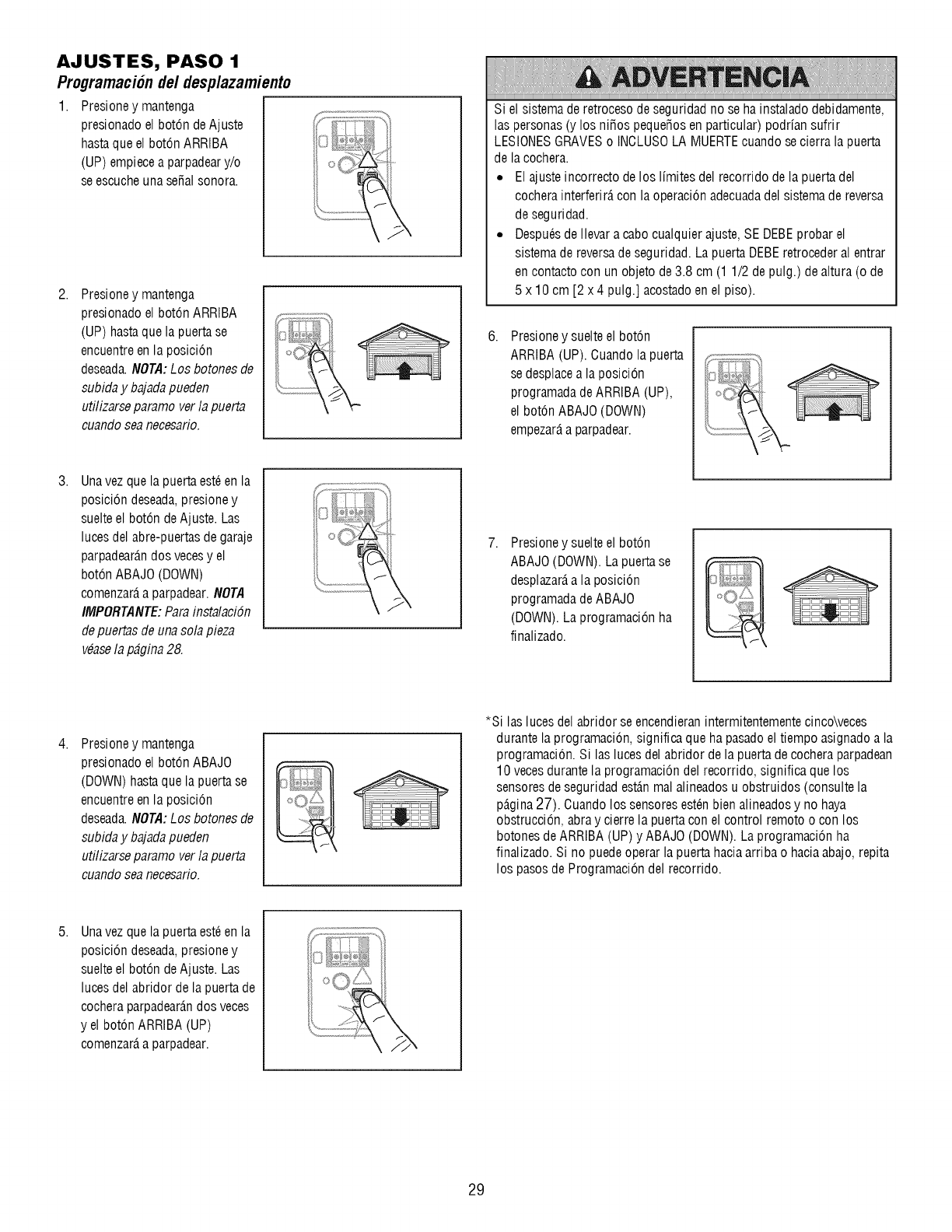 AJUSTES, PASO 1
Programación del desplazamiento

1. Presione y mantenga presionado el botón de Ajuste hasta que el botón ARRIBA (UP) empiece a parpadear y/o se escuche una señal sonora.

2. Presione y mantenga presionado el botón ARRIBA (UP) hasta que la puerta se encuentre en la posición deseada. NOTA: Los botones de subida y bajada pueden utilizarse paramo ver la puerta cuando sea necesario.

3. Una vez que la puerta esté en la posición deseada, presione y suelte el botón de Ajuste. Las luces del abre-puertas de garaje parpadearán dos veces y el botón ABAJO (DOWN) comenzará a parpadear. NOTA IMPORTANTE: Para instalación de puertas de una sola pieza véase la página 28.

4. Presione y mantenga presionado el botón ABAJO (DOWN) hasta que la puerta se encuentre en la posición deseada. NOTA: Los botones de subida y bajada pueden utilizarse paramo ver la puerta cuando sea necesario.

5. Una vez que la puerta esté en la posición deseada, presione y suelte el botón de Ajuste. Las luces del abridor de la puerta de cochera parpadearán dos veces y el botón ARRIBA (UP) comenzará a parpadear.

ADVERTENCIA

Si el sistema de retroceso de seguridad no se ha instalado debidamente, las personas (y los niños pequeños en particular) podrían sufrir LESIONES GRAVES o INCLUSO LA MUERTE cuando se cierra la puerta de la cochera.

• El ajuste incorrecto de los límites del recorrido de la puerta del cochera interferirá con la operación adecuada del sistema de reversa de seguridad.
• Después de llevar a cabo cualquier ajuste, SE DEBE probar el sistema de reversa de seguridad. La puerta DEBE retroceder al entrar en contacto con un objeto de 3.8 cm (1 1/2 de pulg.) de altura (o de 5 x 10 cm [2 x 4 pulg.] acostado en el piso).

6. Presione y suelte el botón ARRIBA (UP). Cuando la puerta se desplace a la posición programada de ARRIBA (UP), el botón ABAJO (DOWN) empezará a parpadear.

7. Presione y suelte el botón ABAJO (DOWN). La puerta se desplazará a la posición programada de ABAJO (DOWN). La programación ha finalizado.

*Si las luces del abridor se encendieran intermitentemente cinco\veces durante la programación, significa que ha pasado el tiempo asignado a la programación. Si las luces del abridor de la puerta de cochera parpadean 10 veces durante la programación del recorrido, significa que los sensores de seguridad están mal alineados u obstruidos (consulte la página 27). Cuando los sensores estén bien alineados y no haya obstrucción, abra y cierre la puerta con el control remoto o con los botones de ARRIBA (UP) y ABAJO (DOWN). La programación ha finalizado. Si no puede operar la puerta hacia arriba o hacia abajo, repita los pasos de Programación del recorrido.

29